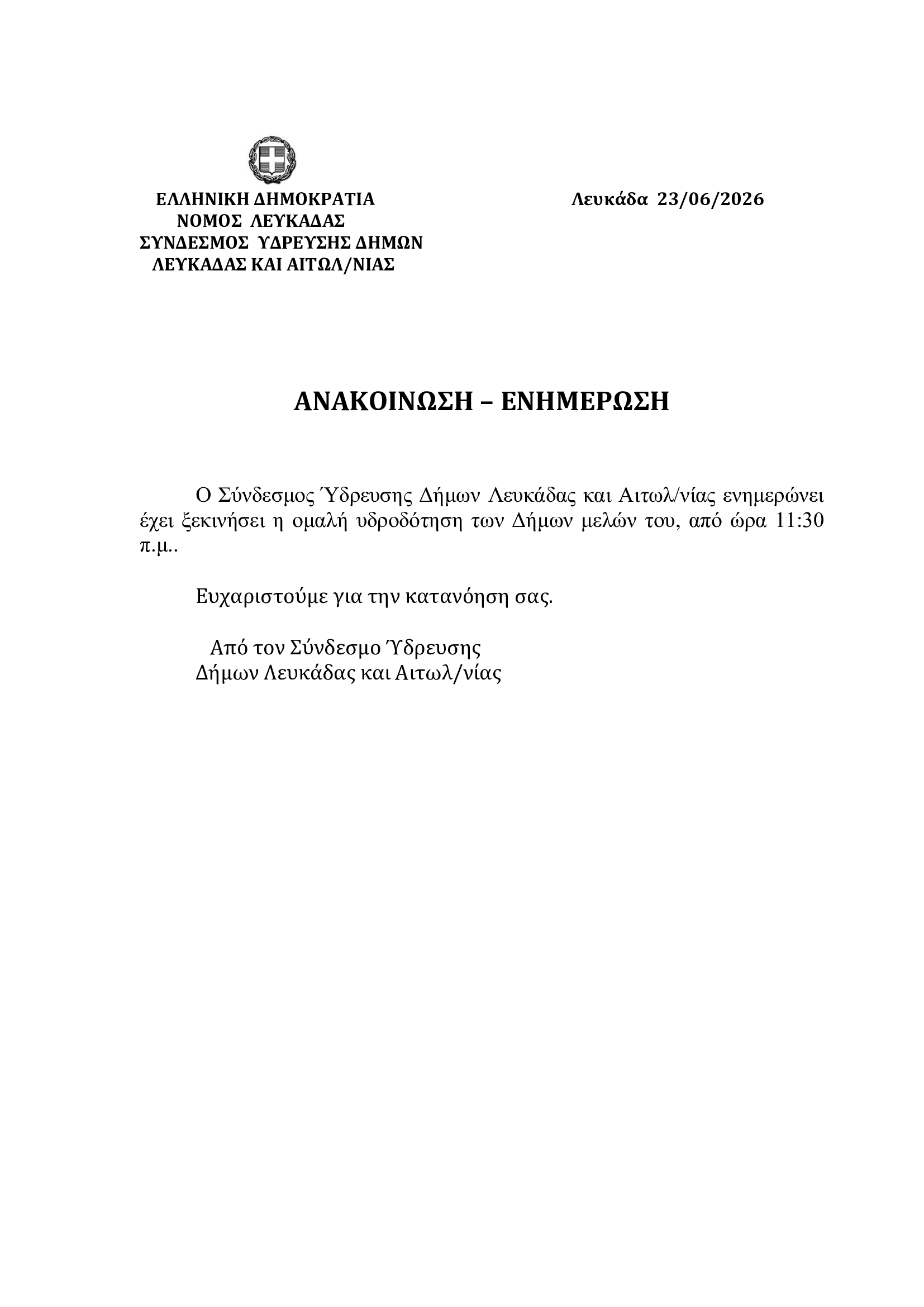 ΕΛΛΗΝΙΚΗ ΔΗΜΟΚΡΑΤΙΑ
ΝΟΜΟΣ ΛΕΥΚΑΔΑΣ
ΣΥΝΔΕΣΜΟΣ ΥΔΡΕΥΣΗΣ ΔΗΜΩΝ
ΛΕΥΚΑΔΑΣ ΚΑΙ ΑΙΤΩΛ/ΝΙΑΣ

Λευκάδα 23/06/2026

ΑΝΑΚΟΙΝΩΣΗ – ΕΝΗΜΕΡΩΣΗ

Ο Σύνδεσμος Ύδρευσης Δήμων Λευκάδας και Αιτωλ/νίας ενημερώνει έχει ξεκινήσει η ομαλή υδροδότηση των Δήμων μελών του, από ώρα 11:30 π.μ..

Ευχαριστούμε για την κατανόηση σας.

Από τον Σύνδεσμο Ύδρευσης
Δήμων Λευκάδας και Αιτωλ/νίας